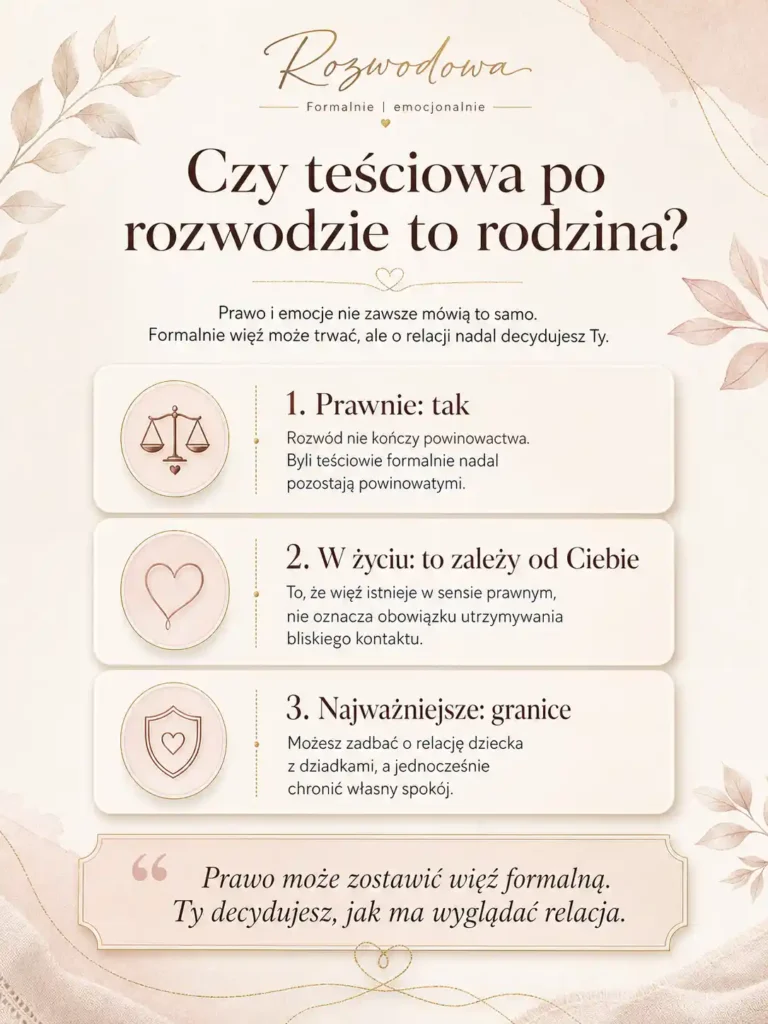 Rozwodowa
Formalnie | emocjonalnie

Czy teściowa po rozwodzie to rodzina?

Prawo i emocje nie zawsze mówią to samo.
Formalnie więź może trwać, ale o relacji nadal decydujesz Ty.

1. Prawnie: tak
Rozwód nie kończy powinowactwa. Byli teściowie formalnie nadal pozostają powinowatymi.

2. W życiu: to zależy od Ciebie
To, że więź istnieje w sensie prawnym, nie oznacza obowiązku utrzymywania bliskiego kontaktu.

3. Najważniejsze: granice
Możesz zadbać o relację dziecka z dziadkami, a jednocześnie chronić własny spokój.

“ Prawo może zostawić więź formalną. Ty decydujesz, jak ma wyglądać relacja.